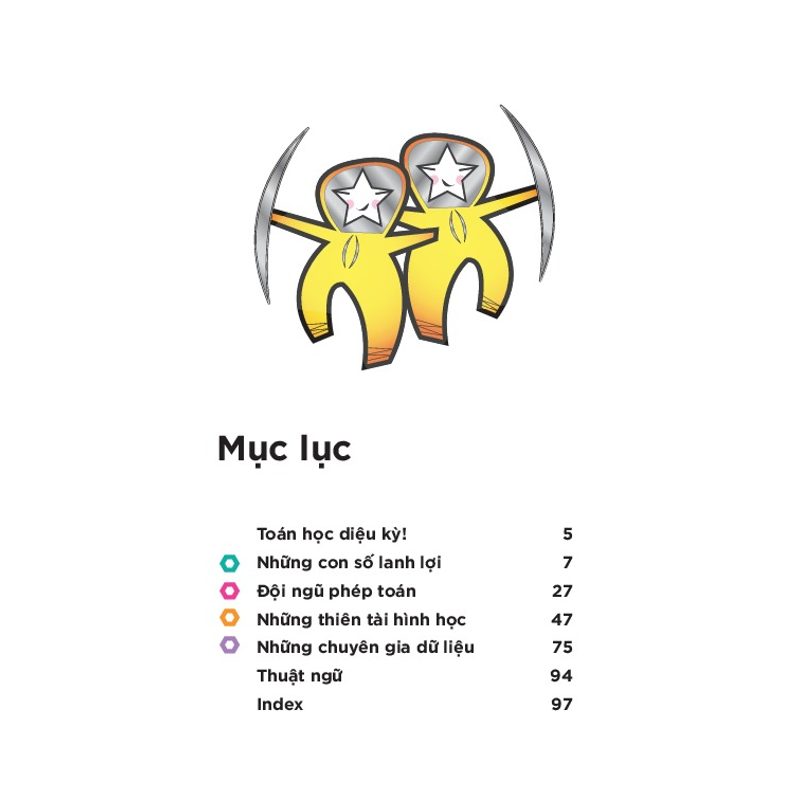 Mục lục

Toán học diệu kỳ! 5
Những con số lanh lợi 7
Đội ngũ phép toán 27
Những thiên tài hình học 47
Những chuyên gia dữ liệu 75
Thuật ngữ 94
Index 97